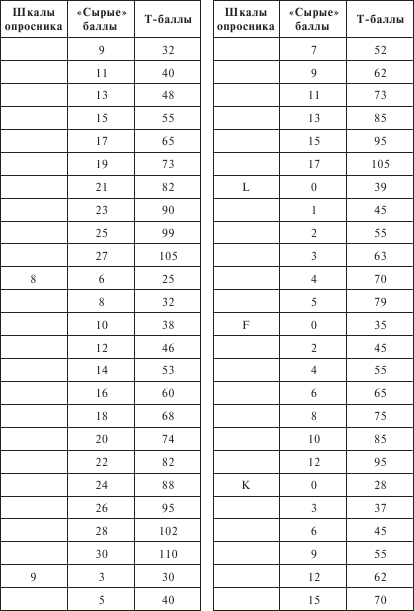 | Шкалы опросника | «Сырые» баллы | Т-баллы |
|---|---|---|
| | 9 | 32 |
| | 11 | 40 |
| | 13 | 48 |
| | 15 | 55 |
| | 17 | 65 |
| | 19 | 73 |
| | 21 | 82 |
| | 23 | 90 |
| | 25 | 99 |
| | 27 | 105 |
| 8 | 6 | 25 |
| | 8 | 32 |
| | 10 | 38 |
| | 12 | 46 |
| | 14 | 53 |
| | 16 | 60 |
| | 18 | 68 |
| | 20 | 74 |
| | 22 | 82 |
| | 24 | 88 |
| | 26 | 95 |
| | 28 | 102 |
| | 30 | 110 |
| 9 | 3 | 30 |
| | 5 | 40 |

| Шкалы опросника | «Сырые» баллы | Т-баллы |
|---|---|---|
| | 7 | 52 |
| | 9 | 62 |
| | 11 | 73 |
| | 13 | 85 |
| | 15 | 95 |
| | 17 | 105 |
| L | 0 | 39 |
| | 1 | 45 |
| | 2 | 55 |
| | 3 | 63 |
| | 4 | 70 |
| | 5 | 79 |
| F | 0 | 35 |
| | 2 | 45 |
| | 4 | 55 |
| | 6 | 65 |
| | 8 | 75 |
| | 10 | 85 |
| | 12 | 95 |
| K | 0 | 28 |
| | 3 | 37 |
| | 6 | 45 |
| | 9 | 55 |
| | 12 | 62 |
| | 15 | 70 |